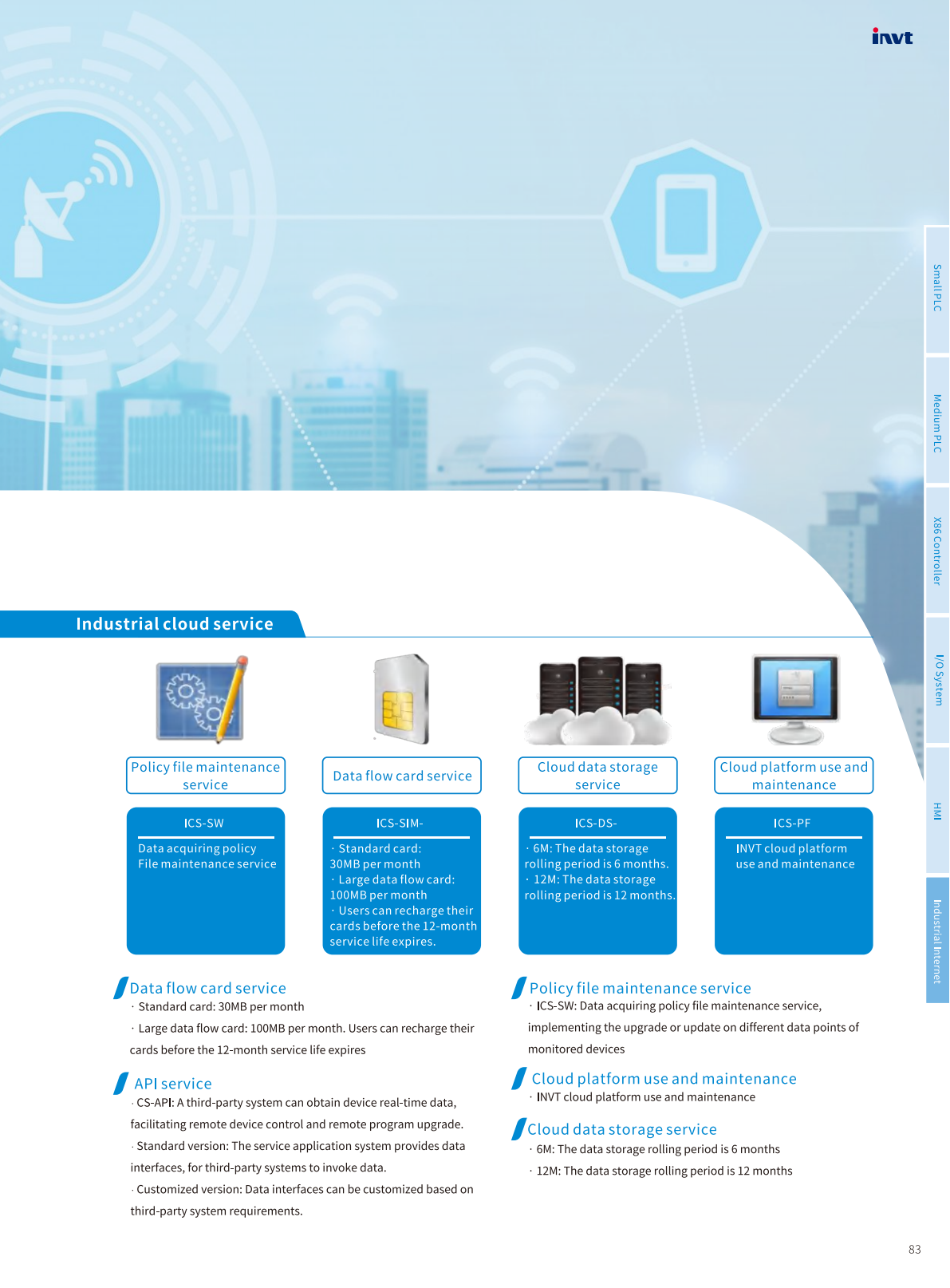 invt

Small PLC

Medium PLC

X86 Controller

I/O System

HMI

Industrial Internet

Industrial cloud service

Policy file maintenance service

ICS-SW

Data acquiring policy File maintenance service

Data flow card service

ICS-SIM-

· Standard card: 30MB per month
· Large data flow card: 100MB per month
· Users can recharge their cards before the 12-month service life expires.

Cloud data storage service

ICS-DS-

· 6M: The data storage rolling period is 6 months.
· 12M: The data storage rolling period is 12 months.

Cloud platform use and maintenance

ICS-PF

INVT cloud platform use and maintenance

Data flow card service
· Standard card: 30MB per month
· Large data flow card: 100MB per month. Users can recharge their cards before the 12-month service life expires

API service
· CS-API: A third-party system can obtain device real-time data, facilitating remote device control and remote program upgrade.
· Standard version: The service application system provides data interfaces, for third-party systems to invoke data.
· Customized version: Data interfaces can be customized based on third-party system requirements.

Policy file maintenance service
· ICS-SW: Data acquiring policy file maintenance service, implementing the upgrade or update on different data points of monitored devices

Cloud platform use and maintenance
· INVT cloud platform use and maintenance

Cloud data storage service
· 6M: The data storage rolling period is 6 months
· 12M: The data storage rolling period is 12 months

83